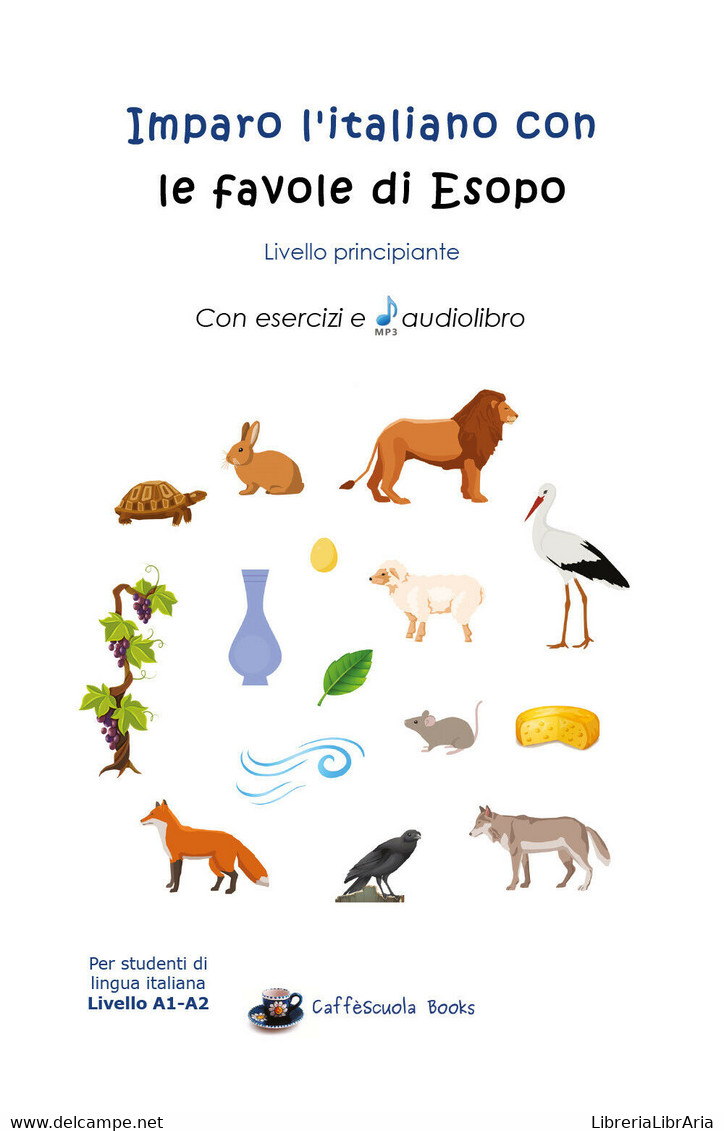 Imparo l'italiano con
le favole di Esopo

Livello principiante

Con esercizi e MP3 audiolibro

Per studenti di lingua italiana
Livello A1-A2

Caffèscuola Books

www.delcampe.net

LibreriaLibrAria